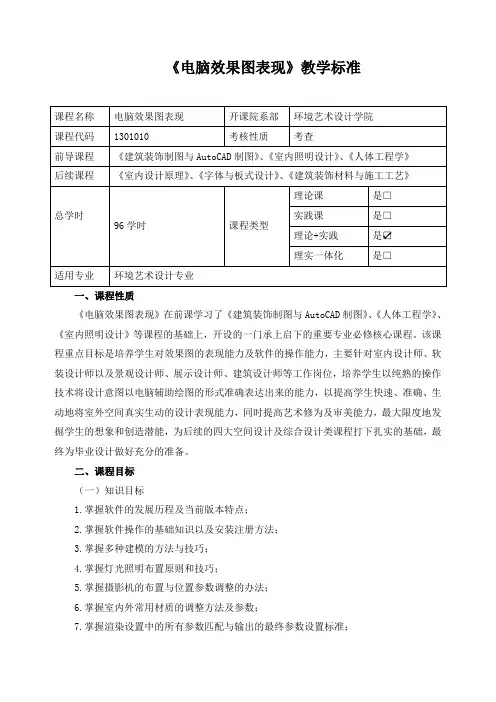 《电脑效果图表现》教学标准

| 课程名称 | 电脑效果图表现 | 开课院系部 | 环境艺术设计学院 | |
|---|---|---|---|---|
| 课程代码 | 1301010 | 考核性质 | 考查 | |
| 前导课程 | 《建筑装饰制图与AutoCAD制图》、《室内照明设计》、《人体工程学》 | | | |
| 后续课程 | 《室内设计原理》、《字体与板式设计》、《建筑装饰材料与施工工艺》 | | | |
| 总学时 | 96学时 | 课程类型 | 理论课 | 是☐ |
| | | | 实践课 | 是☐ |
| | | | 理论+实践 | 是☑ |
| | | | 理实一体化 | 是☐ |
| 适用专业 | 环境艺术设计专业 | | | |

一、课程性质

《电脑效果图表现》在前课学习了《建筑装饰制图与AutoCAD制图》、《人体工程学》、《室内照明设计》等课程的基础上，开设的一门承上启下的重要专业必修核心课程。该课程重点目标是培养学生对效果图的表现能力及软件的操作能力，主要针对室内设计师、软装设计师以及景观设计师、展示设计师、建筑设计师等工作岗位，培养学生以纯熟的操作技术将设计意图以电脑辅助绘图的形式准确表达出来的能力，以提高学生快速、准确、生动地将室外空间真实生动的设计表现能力，同时提高艺术修为及审美能力，最大限度地发掘学生的想象和创造潜能，为后续的四大空间设计及综合设计类课程打下扎实的基础，最终为毕业设计做好充分的准备。

二、课程目标

（一）知识目标

1.掌握软件的发展历程及当前版本特点；

2.掌握软件操作的基础知识以及安装注册方法；

3.掌握多种建模的方法与技巧；

4.掌握灯光照明布置原则和技巧；

5.掌握摄影机的布置与位置参数调整的办法；

6.掌握室内外常用材质的调整方法及参数；

7.掌握渲染设置中的所有参数匹配与输出的最终参数设置标准；